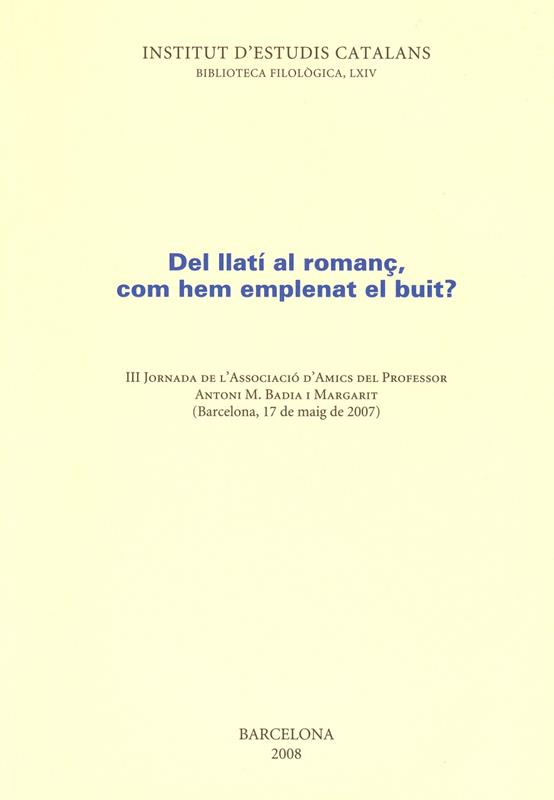 INSTITUT D'ESTUDIS CATALANS
BIBLIOTECA FILOLÒGICA, LXIV

Del llatí al romanç,
com hem emplenat el buit?

III Jornada de l'Associació d'Amics del Professor
Antoni M. Badia i Margarit
(Barcelona, 17 de maig de 2007)

BARCELONA
2008